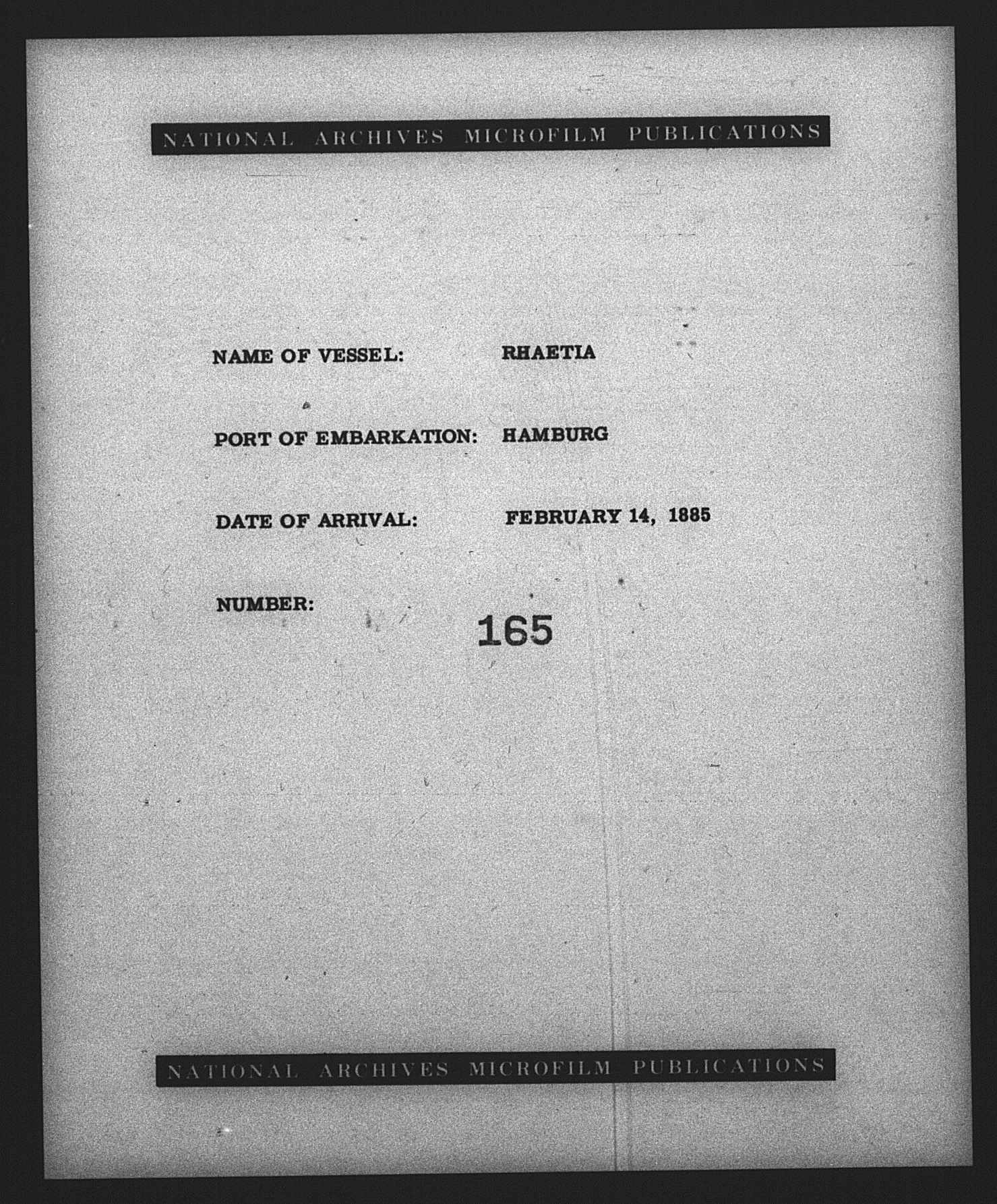 NATIONAL ARCHIVES MICROFILM PUBLICATIONS

NAME OF VESSEL: RHAETIA

PORT OF EMBARKATION: HAMBURG

DATE OF ARRIVAL: FEBRUARY 14, 1885

NUMBER: 165

NATIONAL ARCHIVES MICROFILM PUBLICATIONS